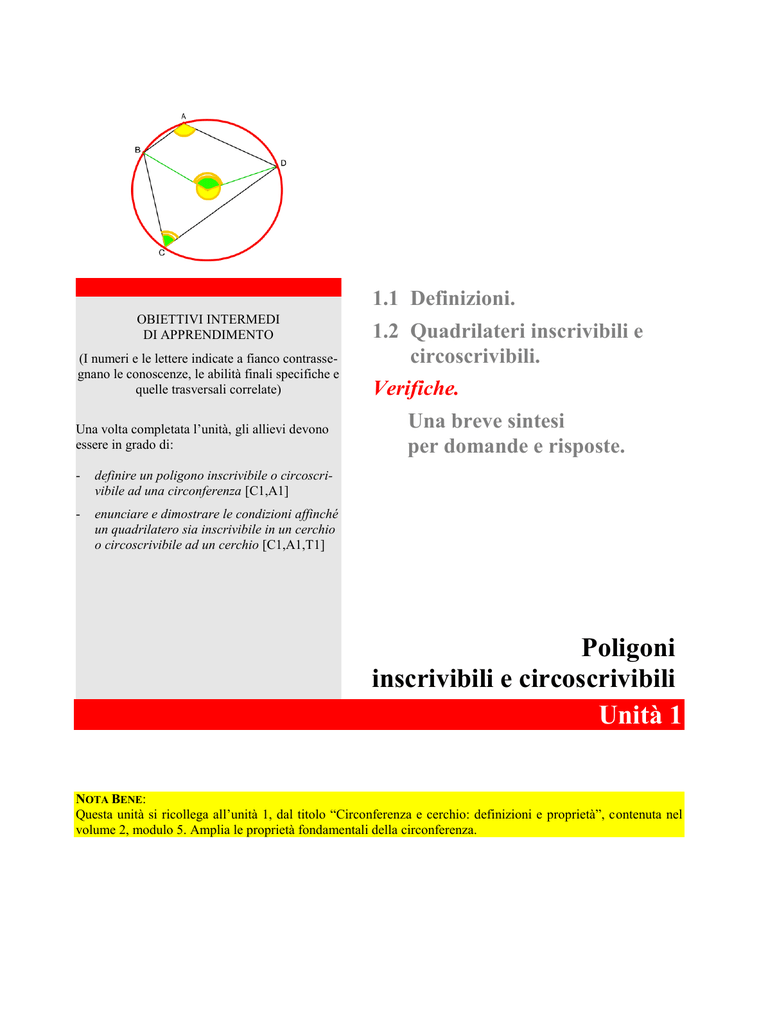 A
B
D
C

OBIETTIVI INTERMEDI
DI APPRENDIMENTO

(I numeri e le lettere indicate a fianco contrassegnano le conoscenze, le abilità finali specifiche e quelle trasversali correlate)

Una volta completata l'unità, gli allievi devono essere in grado di:

- definire un poligono inscrivibile o circoscrivibile ad una circonferenza [C1,A1]
- enunciare e dimostrare le condizioni affinché un quadrilatero sia inscrivibile in un cerchio o circoscrivibile ad un cerchio [C1,A1,T1]

1.1 Definizioni.
1.2 Quadrilateri inscrivibili e circoscrivibili.
Verifiche.
Una breve sintesi per domande e risposte.

Poligoni
inscrivibili e circoscrivibili
Unità 1

NOTA BENE:
Questa unità si ricollega all'unità 1, dal titolo "Circonferenza e cerchio: definizioni e proprietà", contenuta nel volume 2, modulo 5. Amplia le proprietà fondamentali della circonferenza.